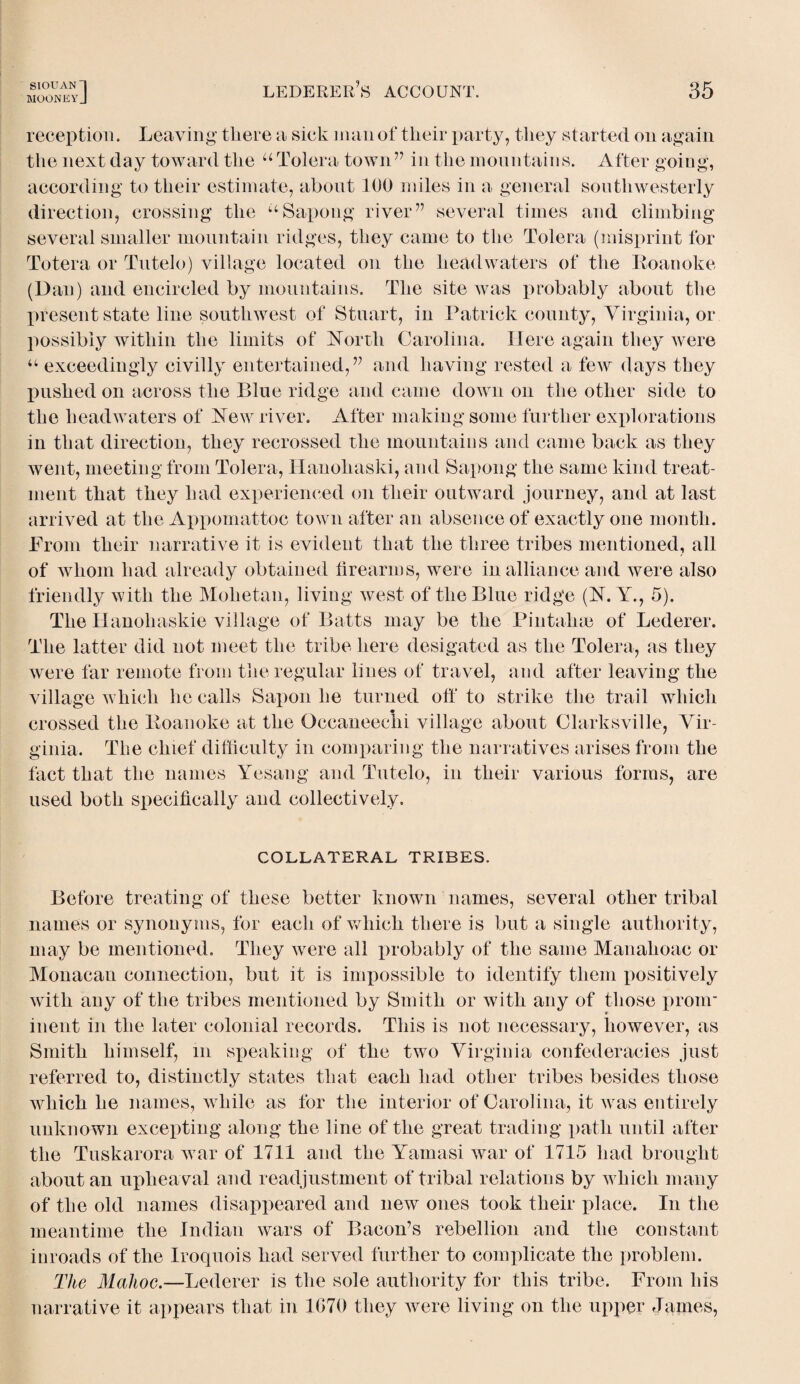 SIOUAN MOONEY] LEDERER'S ACCOUNT. 35

reception. Leaving there a sick man of their party, they started on again the next day toward the "Tolera town" in the mountains. After going, according to their estimate, about 100 miles in a general southwesterly direction, crossing the "Sapong river" several times and climbing several smaller mountain ridges, they came to the Tolera (misprint for Totera or Tutelo) village located on the headwaters of the Roanoke (Dan) and encircled by mountains. The site was probably about the present state line southwest of Stuart, in Patrick county, Virginia, or possibly within the limits of North Carolina. Here again they were "exceedingly civilly entertained," and having rested a few days they pushed on across the Blue ridge and came down on the other side to the headwaters of New river. After making some further explorations in that direction, they recrossed the mountains and came back as they went, meeting from Tolera, Hanohaski, and Sapong the same kind treatment that they had experienced on their outward journey, and at last arrived at the Appomattoc town after an absence of exactly one month. From their narrative it is evident that the three tribes mentioned, all of whom had already obtained firearms, were in alliance and were also friendly with the Mohetan, living west of the Blue ridge (N. Y., 5).

The Hanohaskie village of Batts may be the Pintahæ of Lederer. The latter did not meet the tribe here desigated as the Tolera, as they were far remote from the regular lines of travel, and after leaving the village which he calls Sapon he turned off to strike the trail which crossed the Roanoke at the Occaneechi village about Clarksville, Virginia. The chief difficulty in comparing the narratives arises from the fact that the names Yesang and Tutelo, in their various forms, are used both specifically and collectively.

COLLATERAL TRIBES.

Before treating of these better known names, several other tribal names or synonyms, for each of which there is but a single authority, may be mentioned. They were all probably of the same Manahoac or Monacan connection, but it is impossible to identify them positively with any of the tribes mentioned by Smith or with any of those prominent in the later colonial records. This is not necessary, however, as Smith himself, in speaking of the two Virginia confederacies just referred to, distinctly states that each had other tribes besides those which he names, while as for the interior of Carolina, it was entirely unknown excepting along the line of the great trading path until after the Tuskarora war of 1711 and the Yamasi war of 1715 had brought about an upheaval and readjustment of tribal relations by which many of the old names disappeared and new ones took their place. In the meantime the Indian wars of Bacon's rebellion and the constant inroads of the Iroquois had served further to complicate the problem.

The Mahoc.—Lederer is the sole authority for this tribe. From his narrative it appears that in 1670 they were living on the upper James,